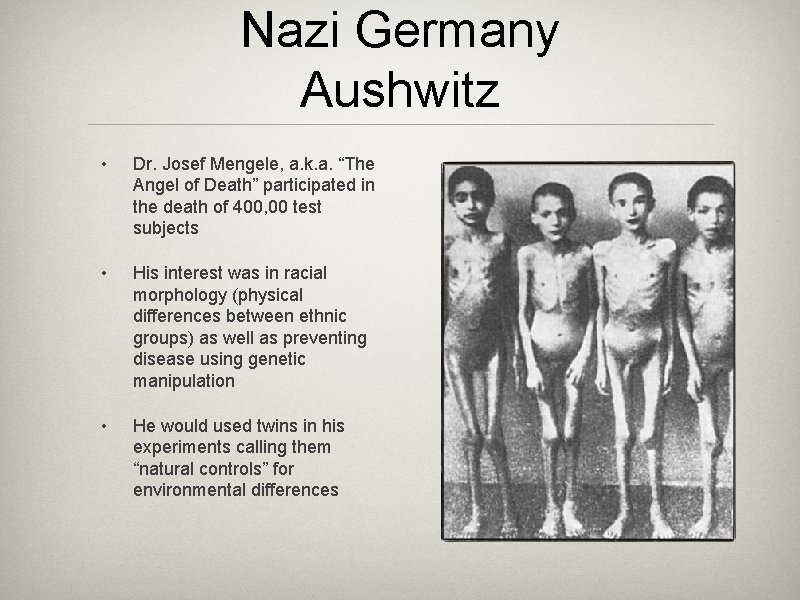 Nazi Germany
Aushwitz

• Dr. Josef Mengele, a.k.a. “The Angel of Death” participated in the death of 400,00 test subjects

• His interest was in racial morphology (physical differences between ethnic groups) as well as preventing disease using genetic manipulation

• He would used twins in his experiments calling them “natural controls” for environmental differences